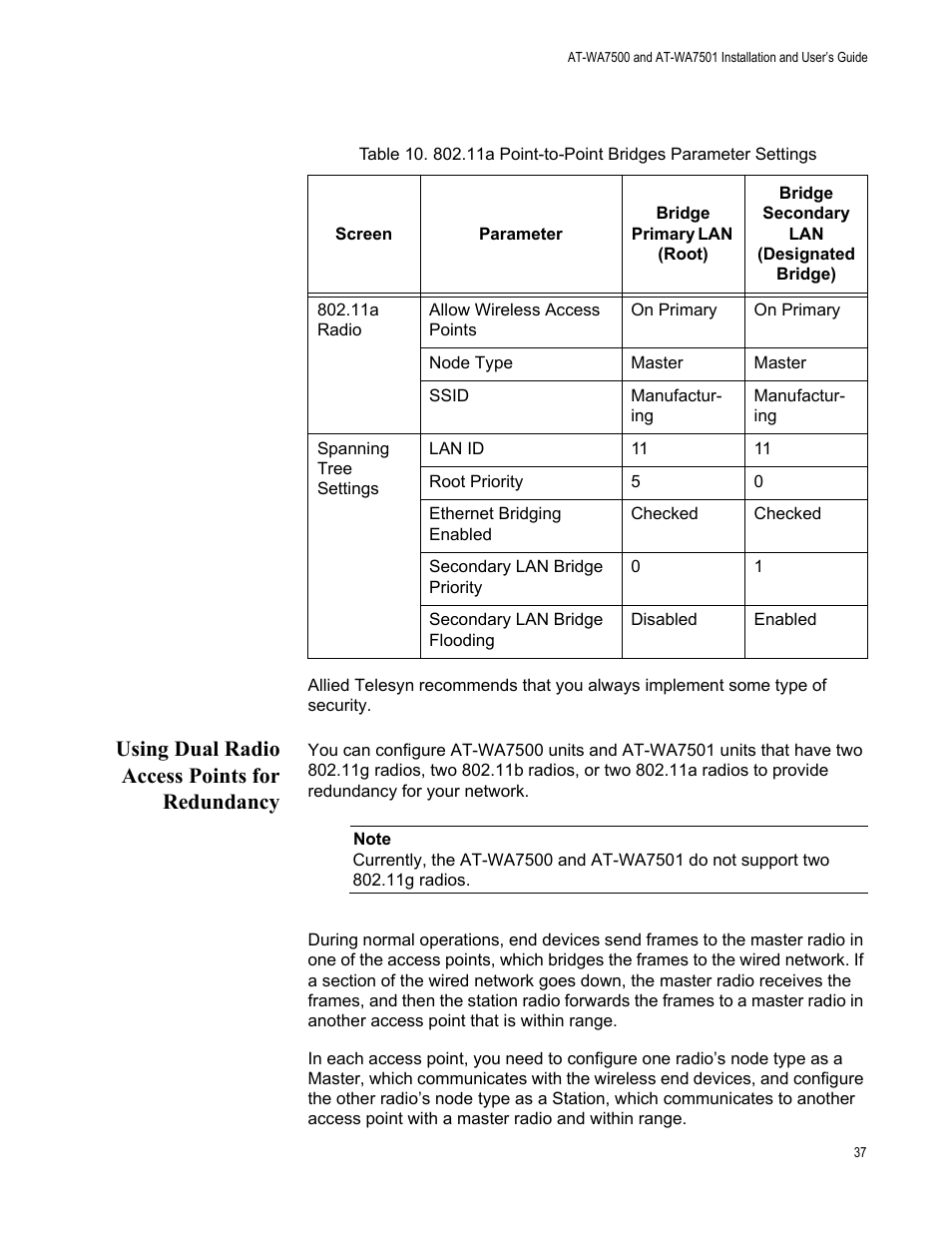 AT-WA7500 and AT-WA7501 Installation and User's Guide

Table 10. 802.11a Point-to-Point Bridges Parameter Settings

| Screen | Parameter | Bridge Primary LAN (Root) | Bridge Secondary LAN (Designated Bridge) |
|---|---|---|---|
| 802.11a Radio | Allow Wireless Access Points | On Primary | On Primary |
| | Node Type | Master | Master |
| | SSID | Manufacturing | Manufacturing |
| Spanning Tree Settings | LAN ID | 11 | 11 |
| | Root Priority | 5 | 0 |
| | Ethernet Bridging Enabled | Checked | Checked |
| | Secondary LAN Bridge Priority | 0 | 1 |
| | Secondary LAN Bridge Flooding | Disabled | Enabled |

Allied Telesyn recommends that you always implement some type of security.

Using Dual Radio Access Points for Redundancy

You can configure AT-WA7500 units and AT-WA7501 units that have two 802.11g radios, two 802.11b radios, or two 802.11a radios to provide redundancy for your network.

Note
Currently, the AT-WA7500 and AT-WA7501 do not support two 802.11g radios.

During normal operations, end devices send frames to the master radio in one of the access points, which bridges the frames to the wired network. If a section of the wired network goes down, the master radio receives the frames, and then the station radio forwards the frames to a master radio in another access point that is within range.

In each access point, you need to configure one radio's node type as a Master, which communicates with the wireless end devices, and configure the other radio's node type as a Station, which communicates to another access point with a master radio and within range.

37